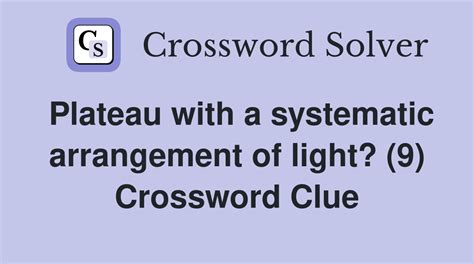 CS Crossword Solver

Plateau with a systematic arrangement of light? (9) Crossword Clue